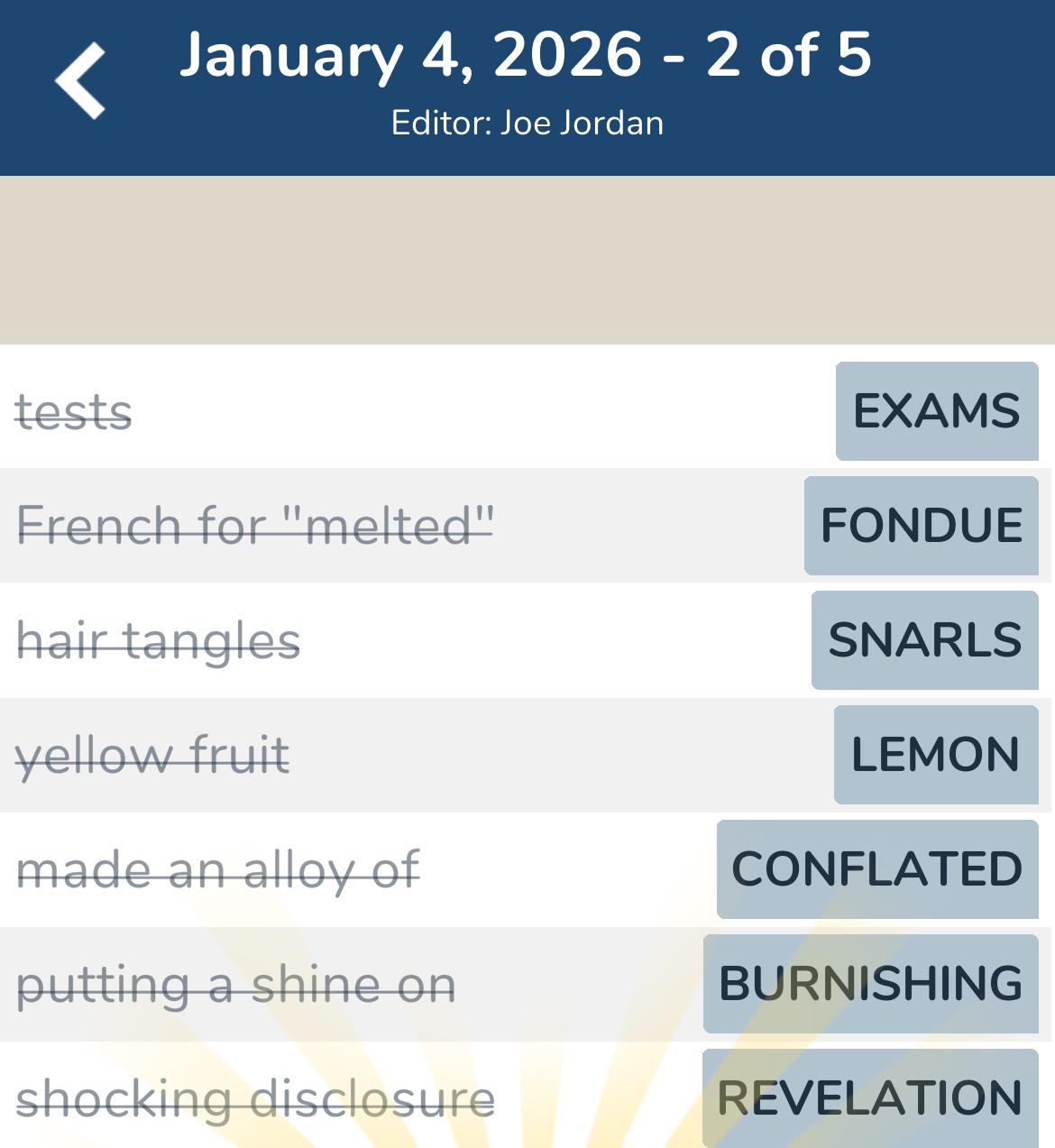 January 4, 2026 - 2 of 5
Editor: Joe Jordan

tests EXAMS
French for "melted" FONDUE
hair tangles SNARLS
yellow fruit LEMON
made an alloy of CONFLATED
putting a shine on BURNISHING
shocking disclosure REVELATION